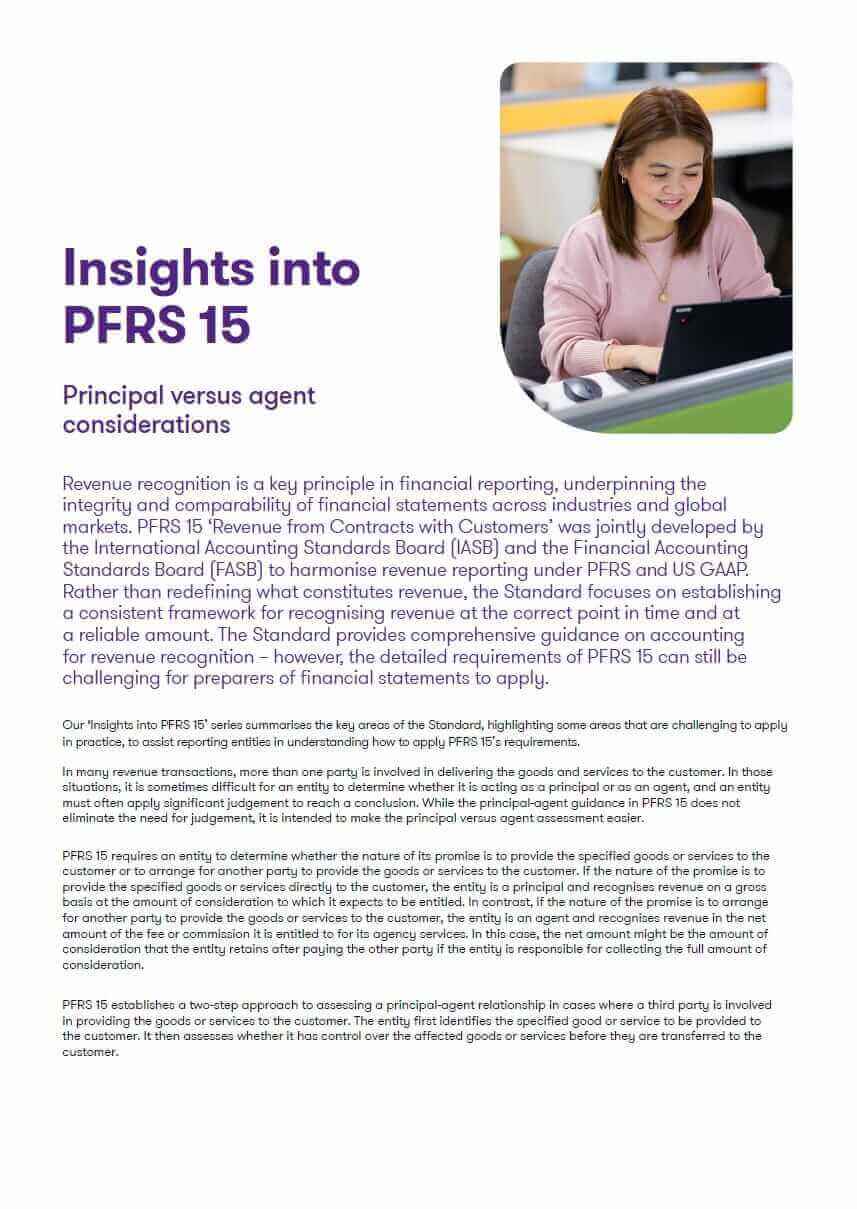 Insights into PFRS 15

Principal versus agent considerations

Revenue recognition is a key principle in financial reporting, underpinning the integrity and comparability of financial statements across industries and global markets. PFRS 15 'Revenue from Contracts with Customers' was jointly developed by the International Accounting Standards Board (IASB) and the Financial Accounting Standards Board (FASB) to harmonise revenue reporting under PFRS and US GAAP. Rather than redefining what constitutes revenue, the Standard focuses on establishing a consistent framework for recognising revenue at the correct point in time and at a reliable amount. The Standard provides comprehensive guidance on accounting for revenue recognition – however, the detailed requirements of PFRS 15 can still be challenging for preparers of financial statements to apply.

Our 'Insights into PFRS 15' series summarises the key areas of the Standard, highlighting some areas that are challenging to apply in practice, to assist reporting entities in understanding how to apply PFRS 15's requirements.

In many revenue transactions, more than one party is involved in delivering the goods and services to the customer. In those situations, it is sometimes difficult for an entity to determine whether it is acting as a principal or as an agent, and an entity must often apply significant judgement to reach a conclusion. While the principal-agent guidance in PFRS 15 does not eliminate the need for judgement, it is intended to make the principal versus agent assessment easier.

PFRS 15 requires an entity to determine whether the nature of its promise is to provide the specified goods or services to the customer or to arrange for another party to provide the goods or services to the customer. If the nature of the promise is to provide the specified goods or services directly to the customer, the entity is a principal and recognises revenue on a gross basis at the amount of consideration to which it expects to be entitled. In contrast, if the nature of the promise is to arrange for another party to provide the goods or services to the customer, the entity is an agent and recognises revenue in the net amount of the fee or commission it is entitled to for its agency services. In this case, the net amount might be the amount of consideration that the entity retains after paying the other party if the entity is responsible for collecting the full amount of consideration.

PFRS 15 establishes a two-step approach to assessing a principal-agent relationship in cases where a third party is involved in providing the goods or services to the customer. The entity first identifies the specified good or service to be provided to the customer. It then assesses whether it has control over the affected goods or services before they are transferred to the customer.